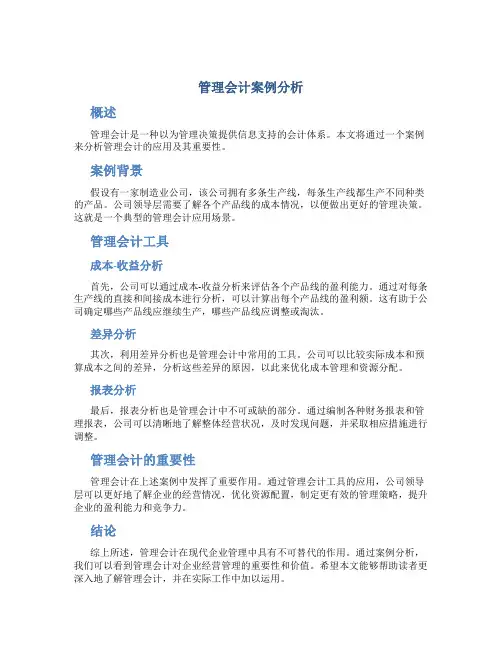 管理会计案例分析

概述

管理会计是一种以为管理决策提供信息支持的会计体系。本文将通过一个案例来分析管理会计的应用及其重要性。

案例背景

假设有一家制造业公司，该公司拥有多条生产线，每条生产线都生产不同种类的产品。公司领导层需要了解各个产品线的成本情况，以便做出更好的管理决策。这就是一个典型的管理会计应用场景。

管理会计工具

成本-收益分析

首先，公司可以通过成本-收益分析来评估各个产品线的盈利能力。通过对每条生产线的直接和间接成本进行分析，可以计算出每个产品线的盈利额。这有助于公司确定哪些产品线应继续生产，哪些产品线应调整或淘汰。

差异分析

其次，利用差异分析也是管理会计中常用的工具。公司可以比较实际成本和预算成本之间的差异，分析这些差异的原因，以此来优化成本管理和资源分配。

报表分析

最后，报表分析也是管理会计中不可或缺的部分。通过编制各种财务报表和管理报表，公司可以清晰地了解整体经营状况，及时发现问题，并采取相应措施进行调整。

管理会计的重要性

管理会计在上述案例中发挥了重要作用。通过管理会计工具的应用，公司领导层可以更好地了解企业的经营情况，优化资源配置，制定更有效的管理策略，提升企业的盈利能力和竞争力。

结论

综上所述，管理会计在现代企业管理中具有不可替代的作用。通过案例分析，我们可以看到管理会计对企业经营管理的重要性和价值。希望本文能够帮助读者更深入地了解管理会计，并在实际工作中加以运用。